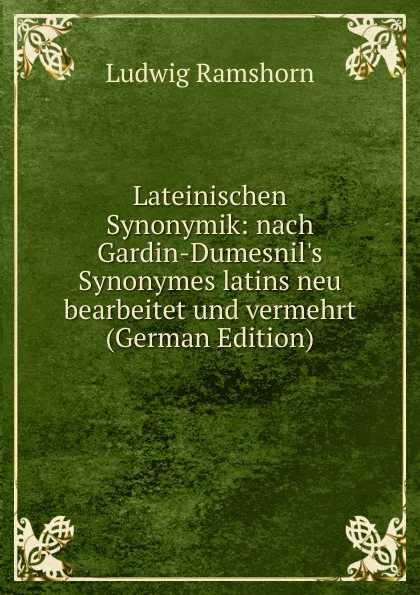 Ludwig Ramshorn

Lateinischen Synonymik: nach Gardin-Dumesnil's Synonymes latins neu bearbeitet und vermehrt (German Edition)